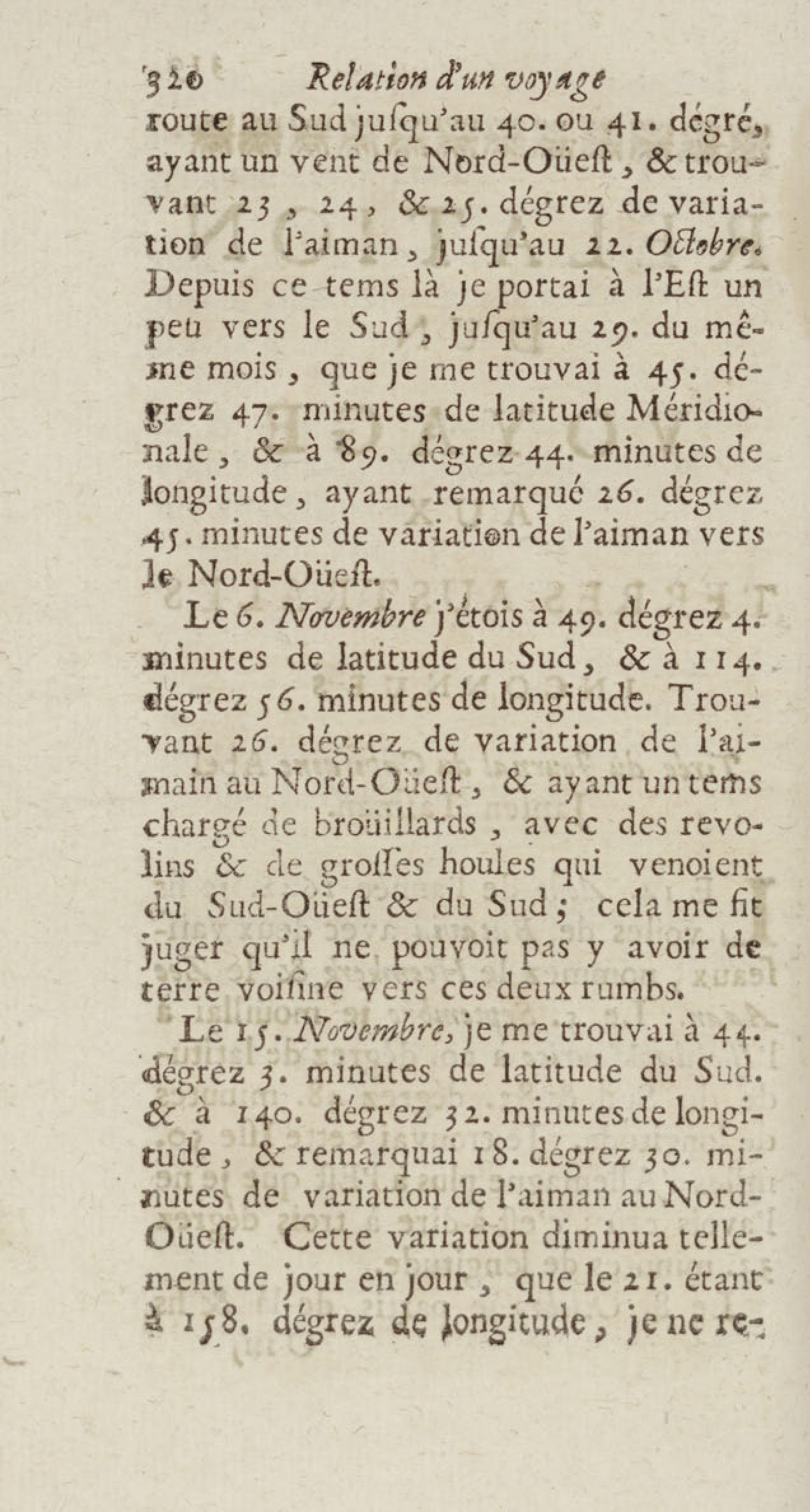 320 Relation d'un voyage

route au Sud jusqu'au 40. ou 41. dégré, ayant un vent de Nord-Oüest, & trouvant 23, 24, & 25. dégrez de variation de l'aiman, jusqu'au 22. Octobre. Depuis ce tems là je portai à l'Est un peu vers le Sud, jusqu'au 29. du même mois, que je me trouvai à 45. dégrez 47. minutes de latitude Méridionale, & à 89. dégrez 44. minutes de longitude, ayant remarqué 26. dégrez 45. minutes de variation de l'aiman vers le Nord-Oüest.

Le 6. Novembre j'étois à 49. dégrez 4. minutes de latitude du Sud, & à 114. dégrez 56. minutes de longitude. Trouvant 26. dégrez de variation de l'aimain au Nord-Oüest, & ayant un tems chargé de broüillards, avec des revolins & de grosses houles qui venoient du Sud-Oüest & du Sud; cela me fit juger qu'il ne pouvoit pas y avoir de terre voisine vers ces deux rumbs.

Le 15. Novembre, je me trouvai à 44. dégrez 3. minutes de latitude du Sud. & à 140. dégrez 32. minutes de longitude, & remarquai 18. dégrez 30. minutes de variation de l'aiman au Nord-Oüest. Cette variation diminua tellement de jour en jour, que le 21. étant à 158. dégrez de longitude, je ne re-